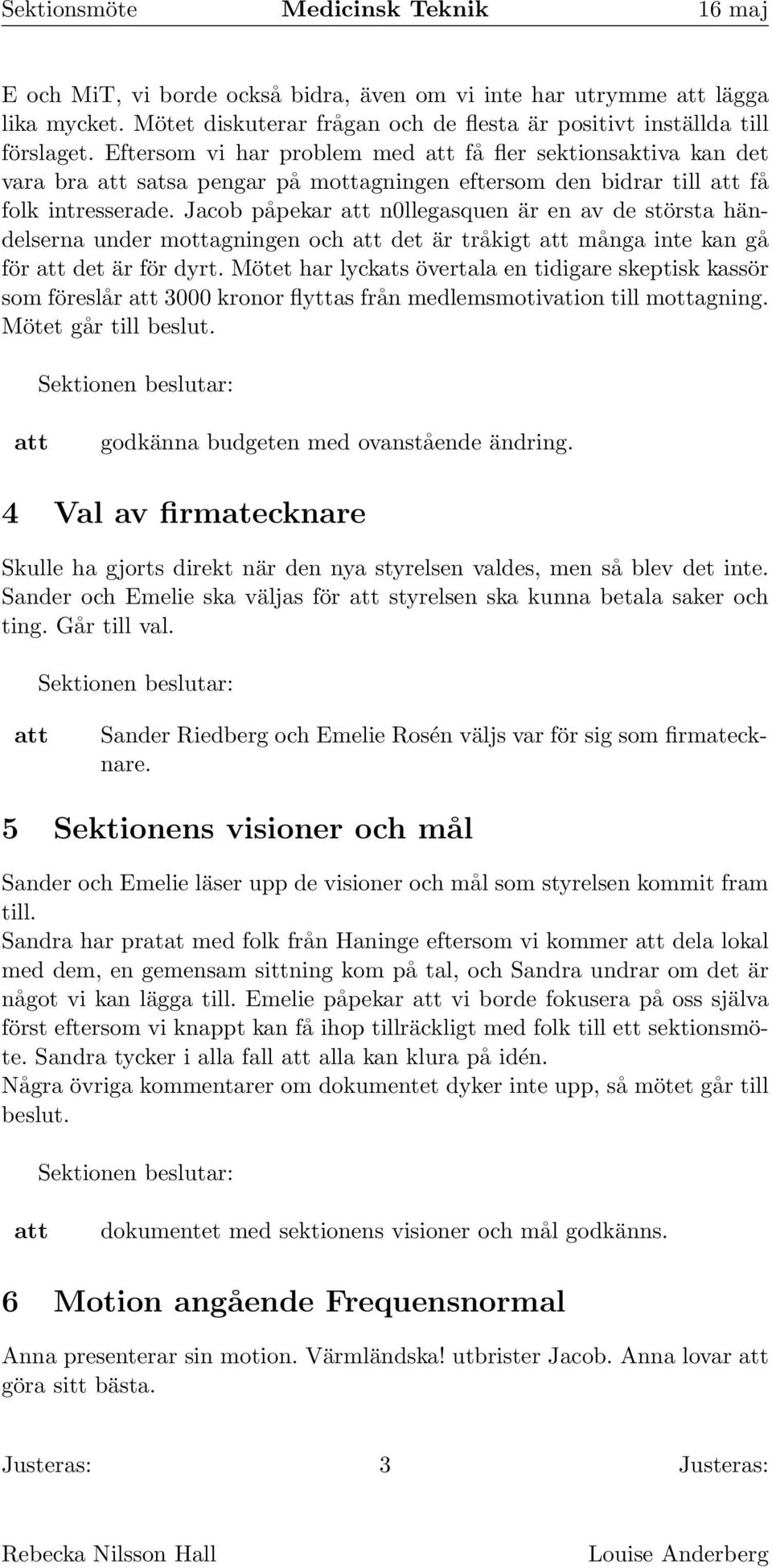 Sektionsmöte Medicinsk Teknik 16 maj

E och MiT, vi borde också bidra, även om vi inte har utrymme att lägga lika mycket. Mötet diskuterar frågan och de flesta är positivt inställda till förslaget. Eftersom vi har problem med att få fler sektionsaktiva kan det vara bra att satsa pengar på mottagningen eftersom den bidrar till att få folk intresserade. Jacob påpekar att n0llegasquen är en av de största händelserna under mottagningen och att det är tråkigt att många inte kan gå för att det är för dyrt. Mötet har lyckats övertala en tidigare skeptisk kassör som föreslår att 3000 kronor flyttas från medlemsmotivation till mottagning. Mötet går till beslut.

Sektionen beslutar:

att godkänna budgeten med ovanstående ändring.

4 Val av firmatecknare

Skulle ha gjorts direkt när den nya styrelsen valdes, men så blev det inte. Sander och Emelie ska väljas för att styrelsen ska kunna betala saker och ting. Går till val.

Sektionen beslutar:

att Sander Riedberg och Emelie Rosén väljs var för sig som firmatecknare.

5 Sektionens visioner och mål

Sander och Emelie läser upp de visioner och mål som styrelsen kommit fram till.
Sandra har pratat med folk från Haninge eftersom vi kommer att dela lokal med dem, en gemensam sittning kom på tal, och Sandra undrar om det är något vi kan lägga till. Emelie påpekar att vi borde fokusera på oss själva först eftersom vi knappt kan få ihop tillräckligt med folk till ett sektionsmöte. Sandra tycker i alla fall att alla kan klura på idén.
Några övriga kommentarer om dokumentet dyker inte upp, så mötet går till beslut.

Sektionen beslutar:

att dokumentet med sektionens visioner och mål godkänns.

6 Motion angående Frequensnormal

Anna presenterar sin motion. Värmländska! utbrister Jacob. Anna lovar att göra sitt bästa.

Justeras: 3 Justeras:

Rebecka Nilsson Hall Louise Anderberg